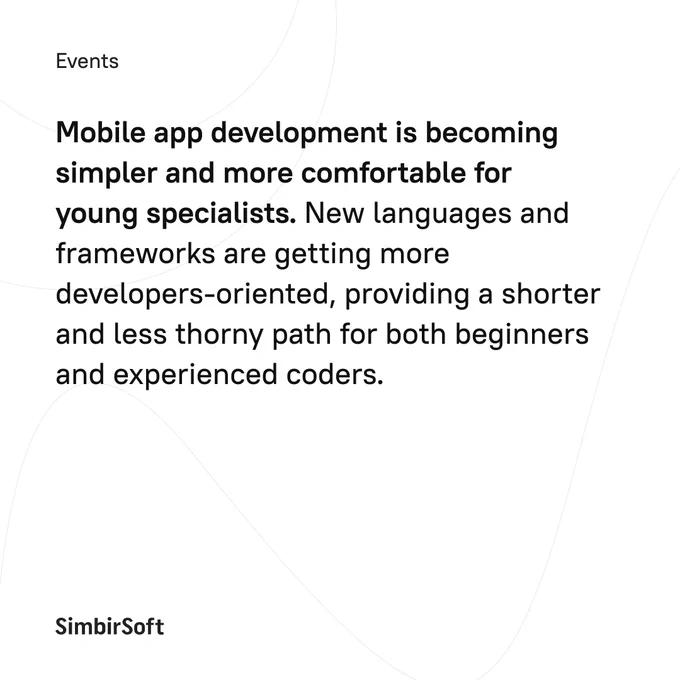 Events

Mobile app development is becoming simpler and more comfortable for young specialists. New languages and frameworks are getting more developers-oriented, providing a shorter and less thorny path for both beginners and experienced coders.

SimbirSoft